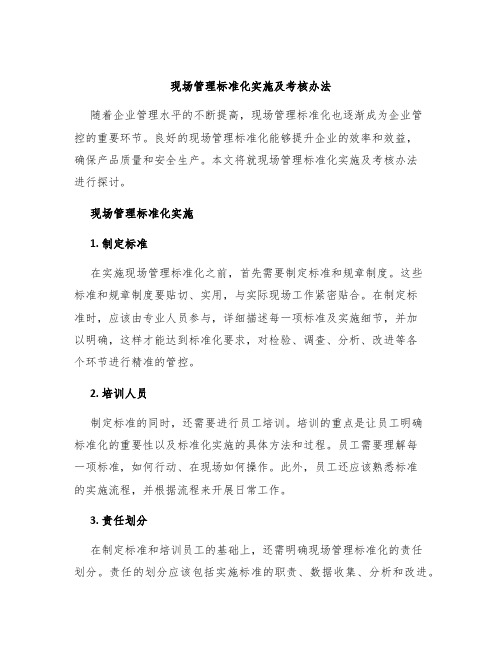 现场管理标准化实施及考核办法

随着企业管理水平的不断提高，现场管理标准化也逐渐成为企业管控的重要环节。良好的现场管理标准化能够提升企业的效率和效益，确保产品质量和安全生产。本文将就现场管理标准化实施及考核办法进行探讨。

现场管理标准化实施

1. 制定标准

在实施现场管理标准化之前，首先需要制定标准和规章制度。这些标准和规章制度要贴切、实用，与实际现场工作紧密贴合。在制定标准时，应该由专业人员参与，详细描述每一项标准及实施细节，并加以明确，这样才能达到标准化要求，对检验、调查、分析、改进等各个环节进行精准的管控。

2. 培训人员

制定标准的同时，还需要进行员工培训。培训的重点是让员工明确标准化的重要性以及标准化实施的具体方法和过程。员工需要理解每一项标准，如何行动、在现场如何操作。此外，员工还应该熟悉标准的实施流程，并根据流程来开展日常工作。

3. 责任划分

在制定标准和培训员工的基础上，还需明确现场管理标准化的责任划分。责任的划分应该包括实施标准的职责、数据收集、分析和改进。